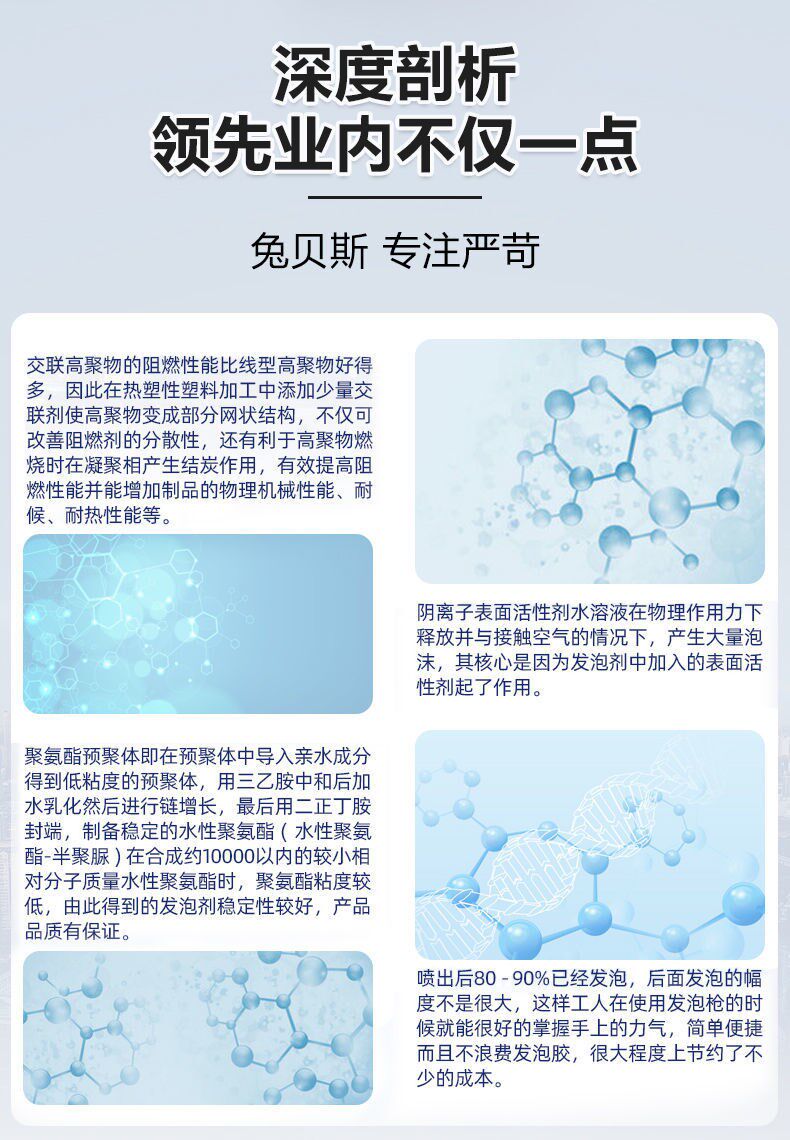 深度剖析
领先业内不仅一点

兔贝斯 专注严苛

交联高聚物的阻燃性能比线型高聚物好得多，因此在热塑性塑料加工中添加少量交联剂使高聚物变成部分网状结构，不仅可改善阻燃剂的分散性，还有利于高聚物燃烧时在凝聚相产生结炭作用，有效提高阻燃性能并能增加制品的物理机械性能、耐候、耐热性能等。

聚氨酯预聚体即在预聚体中导入亲水成分得到低粘度的预聚体，用三乙胺中和后加水乳化然后进行链增长，最后用二正丁胺封端，制备稳定的水性聚氨酯（水性聚氨酯-半聚脲）在合成约10000以内的较小相对分子质量水性聚氨酯时，聚氨酯粘度较低，由此得到的发泡剂稳定性较好，产品品质有保证。

阴离子表面活性剂水溶液在物理作用力下释放并与接触空气的情况下，产生大量泡沫，其核心是因为发泡剂中加入的表面活性剂起了作用。

喷出后80 - 90%已经发泡，后面发泡的幅度不是很大，这样工人在使用发泡枪的时候就能很好的掌握手上的力气，简单便捷而且不浪费发泡胶，很大程度上节约了不少的成本。